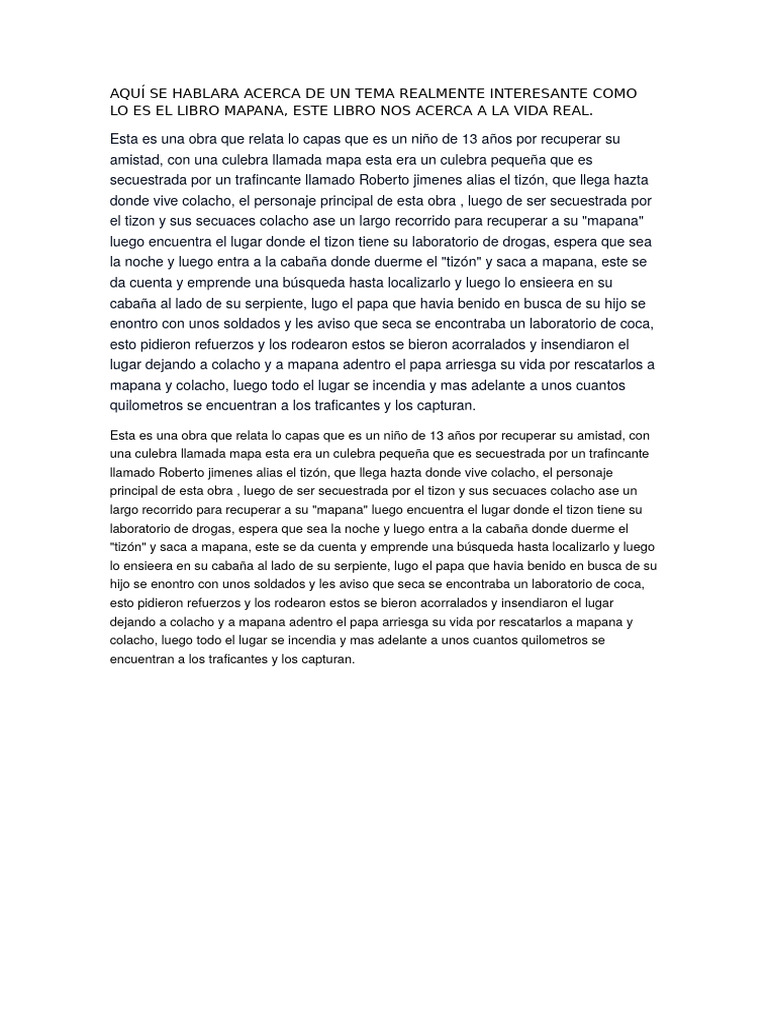 AQUÍ SE HABLARA ACERCA DE UN TEMA REALMENTE INTERESANTE COMO LO ES EL LIBRO MAPANA, ESTE LIBRO NOS ACERCA A LA VIDA REAL.

Esta es una obra que relata lo capas que es un niño de 13 años por recuperar su amistad, con una culebra llamada mapa esta era un culebra pequeña que es secuestrada por un trafincante llamado Roberto jimenes alias el tizón, que llega hazta donde vive colacho, el personaje principal de esta obra , luego de ser secuestrada por el tizon y sus secuaces colacho ase un largo recorrido para recuperar a su "mapana" luego encuentra el lugar donde el tizon tiene su laboratorio de drogas, espera que sea la noche y luego entra a la cabaña donde duerme el "tizón" y saca a mapana, este se da cuenta y emprende una búsqueda hasta localizarlo y luego lo ensieera en su cabaña al lado de su serpiente, lugo el papa que havia benido en busca de su hijo se enontro con unos soldados y les aviso que seca se encontraba un laboratorio de coca, esto pidieron refuerzos y los rodearon estos se bieron acorralados y insendiaron el lugar dejando a colacho y a mapana adentro el papa arriesga su vida por rescatarlos a mapana y colacho, luego todo el lugar se incendia y mas adelante a unos cuantos quilometros se encuentran a los traficantes y los capturan.

Esta es una obra que relata lo capas que es un niño de 13 años por recuperar su amistad, con una culebra llamada mapa esta era un culebra pequeña que es secuestrada por un trafincante llamado Roberto jimenes alias el tizón, que llega hazta donde vive colacho, el personaje principal de esta obra , luego de ser secuestrada por el tizon y sus secuaces colacho ase un largo recorrido para recuperar a su "mapana" luego encuentra el lugar donde el tizon tiene su laboratorio de drogas, espera que sea la noche y luego entra a la cabaña donde duerme el "tizón" y saca a mapana, este se da cuenta y emprende una búsqueda hasta localizarlo y luego lo ensieera en su cabaña al lado de su serpiente, lugo el papa que havia benido en busca de su hijo se enontro con unos soldados y les aviso que seca se encontraba un laboratorio de coca, esto pidieron refuerzos y los rodearon estos se bieron acorralados y insendiaron el lugar dejando a colacho y a mapana adentro el papa arriesga su vida por rescatarlos a mapana y colacho, luego todo el lugar se incendia y mas adelante a unos cuantos quilometros se encuentran a los traficantes y los capturan.